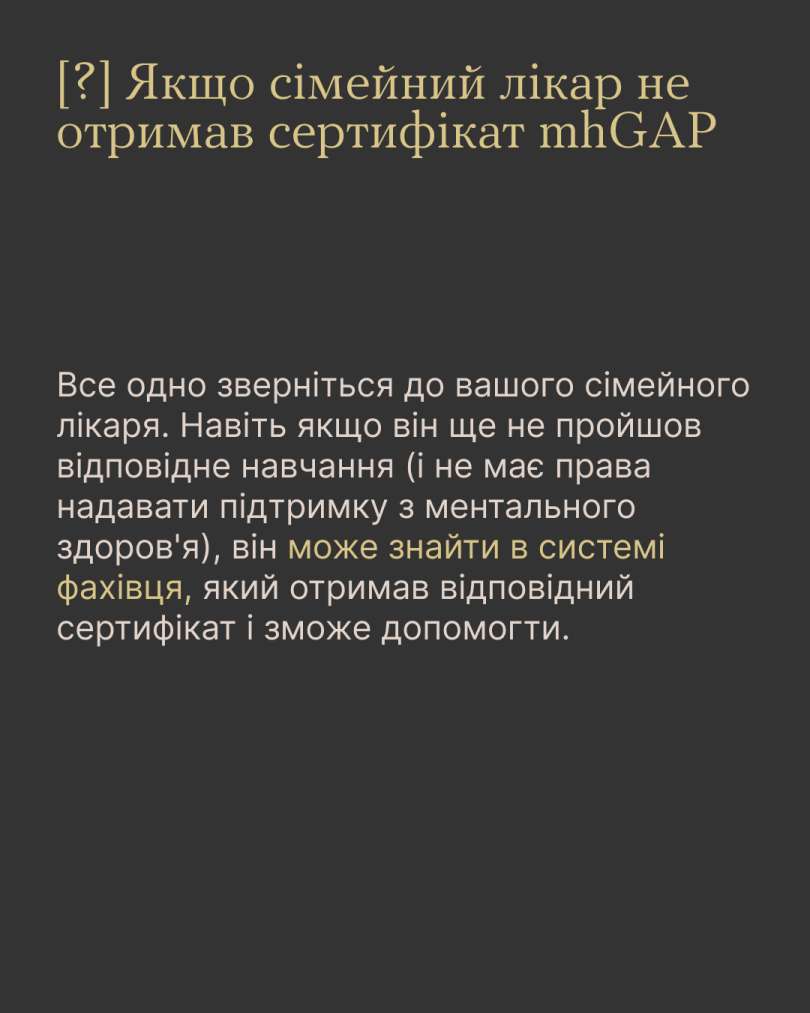 [?] Якщо сімейний лікар не отримав сертифікат mhGAP

Все одно зверніться до вашого сімейного лікаря. Навіть якщо він ще не пройшов відповідне навчання (і не має права надавати підтримку з ментального здоров'я), він може знайти в системі фахівця, який отримав відповідний сертифікат і зможе допомогти.